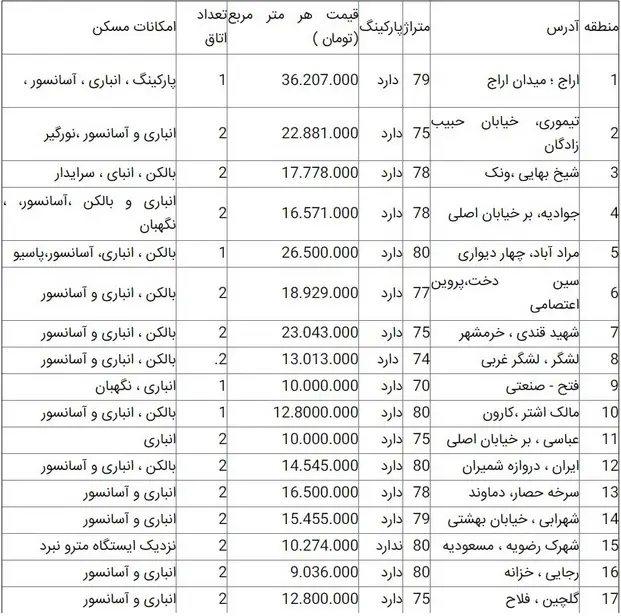 | منطقه | آدرس | متراژ | پارکینگ | قیمت هر متر مربع (تومان ) | تعداد اتاق | امکانات مسکن |
|---|---|---|---|---|---|---|
| 1 | اراج ؛ میدان اراج | 79 | دارد | 36.207.000 | 1 | پارکینگ ، انباری ، آسانسور ، |
| 2 | تیموری، خیابان حبیب زادگان | 75 | دارد | 22.881.000 | 2 | انباری و آسانسور ،نورگیر |
| 3 | شیخ بهایی ،ونک | 78 | دارد | 17.778.000 | 2 | بالکن ، انبای ، سرایدار |
| 4 | جوادیه، بر خیابان اصلی | 78 | دارد | 16.571.000 | 2 | انباری و بالکن ،آسانسور، ، نگهبان |
| 5 | مراد آباد، چهار دیواری | 80 | دارد | 26.500.000 | 1 | بالکن ، انباری، آسانسور،پاسیو |
| 6 | سین دخت،پروین اعتصامی | 77 | دارد | 18.929.000 | 2 | بالکن ، انباری و آسانسور |
| 7 | شهید قندی ، خرمشهر | 75 | دارد | 23.043.000 | 2 | بالکن ، انباری و آسانسور |
| 8 | لشگر ، لشگر غربی | 74 | دارد | 13.013.000 | .2 | بالکن ، انباری و آسانسور |
| 9 | فتح - صنعتی | 70 | دارد | 10.000.000 | 1 | انباری ، نگهبان |
| 10 | مالک اشتر ،کارون | 80 | دارد | 12.8000.000 | 1 | بالکن ، انباری و آسانسور |
| 11 | عباسی ، بر خیابان اصلی | 75 | دارد | 10.000.000 | 2 | انباری |
| 12 | ایران ، دروازه شمیران | 80 | دارد | 14.545.000 | 2 | بالکن ، انباری و آسانسور |
| 13 | سرخه حصار، دماوند | 78 | دارد | 16.500.000 | 2 | انباری و آسانسور |
| 14 | شهرابی ، خیابان بهشتی | 79 | دارد | 15.455.000 | 2 | انباری و آسانسور |
| 15 | شهرک رضویه ، مسعودیه | 80 | ندارد | 10.274.000 | 2 | نزدیک ایستگاه مترو نبرد |
| 16 | رجایی ، خزانه | 80 | دارد | 9.036.000 | 2 | انباری و آسانسور |
| 17 | گلچین ، فلاح | 75 | دارد | 12.800.000 | 2 | انباری و آسانسور |